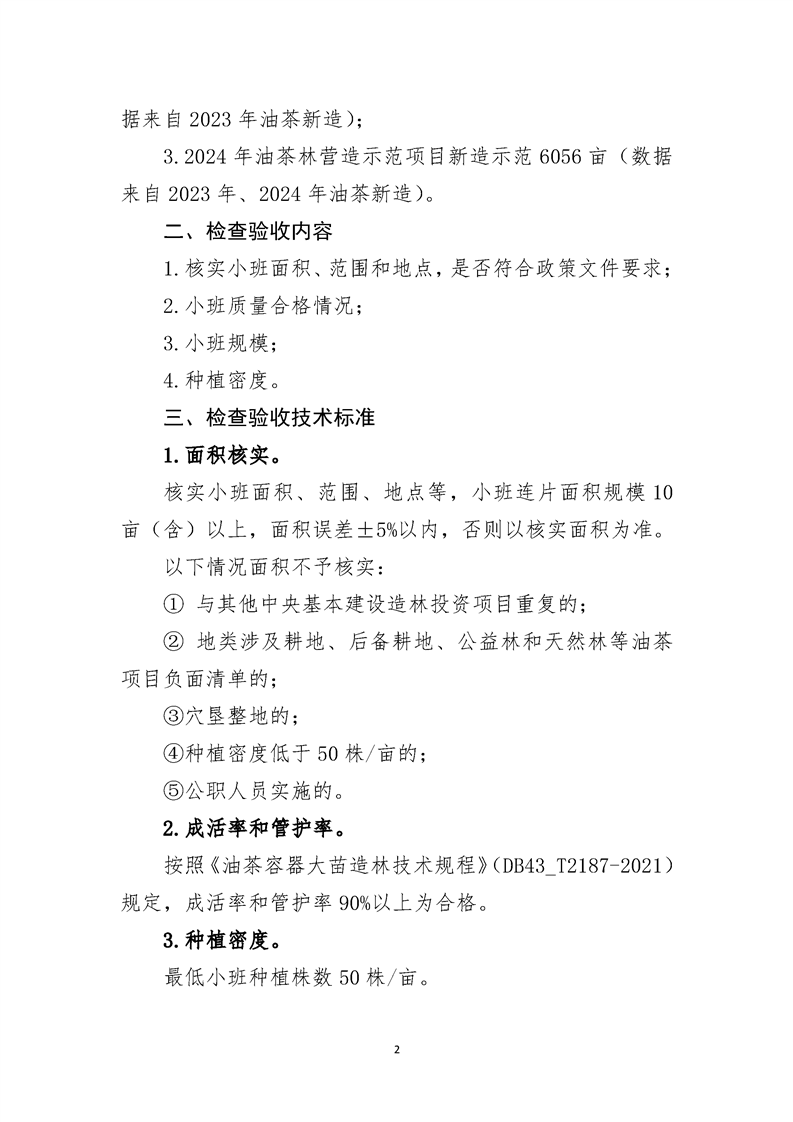 据来自 2023 年油茶新造）；

3.2024 年油茶林营造示范项目新造示范 6056 亩（数据来自 2023 年、2024 年油茶新造）。

二、检查验收内容

1.核实小班面积、范围和地点，是否符合政策文件要求；

2.小班质量合格情况；

3.小班规模；

4.种植密度。

三、检查验收技术标准

1.面积核实。

核实小班面积、范围、地点等，小班连片面积规模 10 亩（含）以上，面积误差±5%以内，否则以核实面积为准。

以下情况面积不予核实：

① 与其他中央基本建设造林投资项目重复的；

② 地类涉及耕地、后备耕地、公益林和天然林等油茶项目负面清单的；

③穴垦整地的；

④种植密度低于 50 株/亩的；

⑤公职人员实施的。

2.成活率和管护率。

按照《油茶容器大苗造林技术规程》（DB43_T2187-2021）规定，成活率和管护率 90%以上为合格。

3.种植密度。

最低小班种植株数 50 株/亩。

2